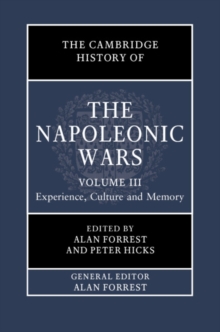 THE CAMBRIDGE HISTORY OF

THE NAPOLEONIC WARS

VOLUME III
Experience, Culture and Memory

EDITED BY
ALAN FORREST
AND PETER HICKS

GENERAL EDITOR
ALAN FORREST